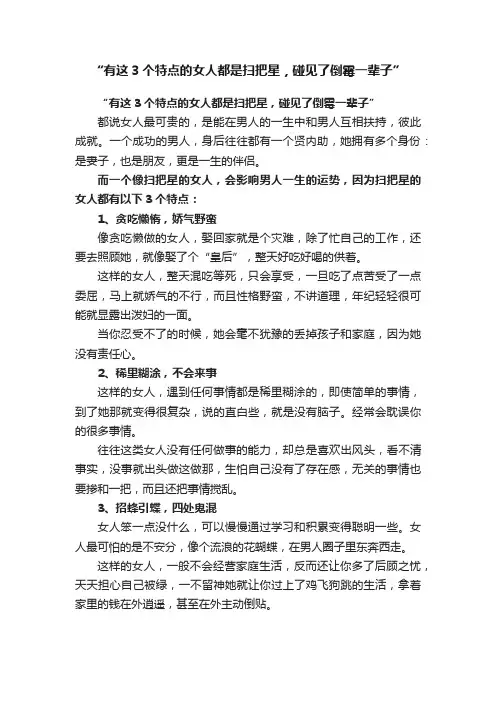 “有这 3 个特点的女人都是扫把星，碰见了倒霉一辈子”

“有这 3 个特点的女人都是扫把星，碰见了倒霉一辈子”

都说女人最可贵的，是能在男人的一生中和男人互相扶持，彼此成就。一个成功的男人，身后往往都有一个贤内助，她拥有多个身份：是妻子，也是朋友，更是一生的伴侣。

而一个像扫把星的女人，会影响男人一生的运势，因为扫把星的女人都有以下 3 个特点：

1、贪吃懒惰，娇气野蛮

像贪吃懒做的女人，娶回家就是个灾难，除了忙自己的工作，还要去照顾她，就像娶了个“皇后”，整天好吃好喝的供着。

这样的女人，整天混吃等死，只会享受，一旦吃了点苦受了一点委屈，马上就娇气的不行，而且性格野蛮，不讲道理，年纪轻轻很可能就显露出泼妇的一面。

当你忍受不了的时候，她会毫不犹豫的丢掉孩子和家庭，因为她没有责任心。

2、稀里糊涂，不会来事

这样的女人，遇到任何事情都是稀里糊涂的，即使简单的事情，到了她那就变得很复杂，说的直白些，就是没有脑子。经常会耽误你的很多事情。

往往这类女人没有任何做事的能力，却总是喜欢出风头，看不清事实，没事就出头做这做那，生怕自己没有了存在感，无关的事情也要掺和一把，而且还把事情搅乱。

3、招蜂引蝶，四处鬼混

女人笨一点没什么，可以慢慢通过学习和积累变得聪明一些。女人最可怕的是不安分，像个流浪的花蝴蝶，在男人圈子里东奔西走。

这样的女人，一般不会经营家庭生活，反而还让你多了后顾之忧，天天担心自己被绿，一不留神她就让你过上了鸡飞狗跳的生活，拿着家里的钱在外逍遥，甚至在外主动倒贴。